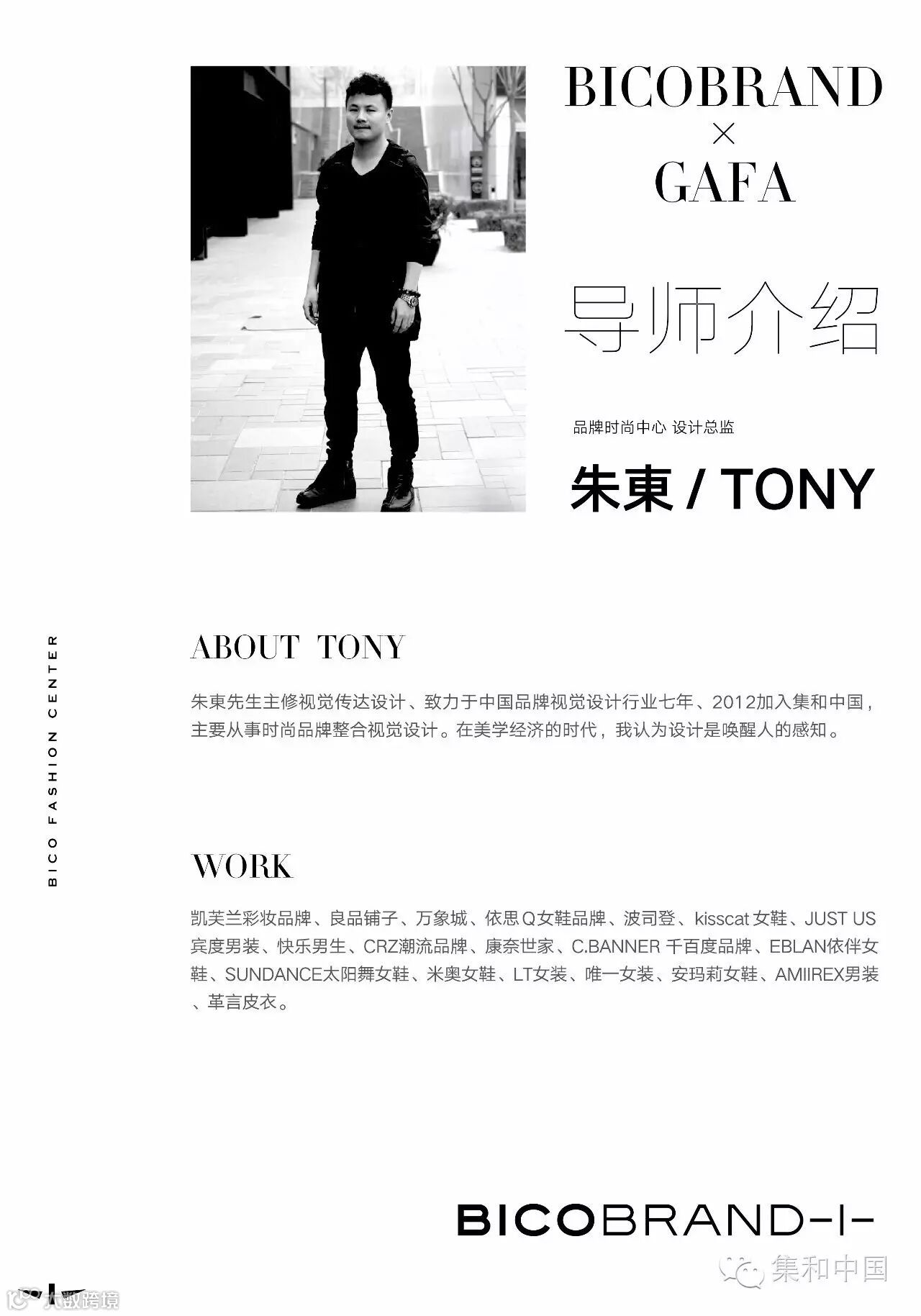 BICOBRAND
×
GAFA

导师介绍

品牌时尚中心 设计总监

朱東 / TONY

BICO FASHION CENTER

ABOUT TONY

朱東先生主修视觉传达设计、致力于中国品牌视觉设计行业七年、2012加入集和中国，主要从事时尚品牌整合视觉设计。在美学经济的时代，我认为设计是唤醒人的感知。

WORK

凯芙兰彩妆品牌、良品铺子、万象城、依思Q女鞋品牌、波司登、kisscat 女鞋、JUST US 宾度男装、快乐男生、CRZ潮流品牌、康奈世家、C.BANNER 千百度品牌、EBLAN依伴女鞋、SUNDANCE太阳舞女鞋、米奥女鞋、LT女装、唯一女装、安玛莉女鞋、AMIIREX男装、革言皮衣。

BICOBRAND-I-

集和中国

大数跨境